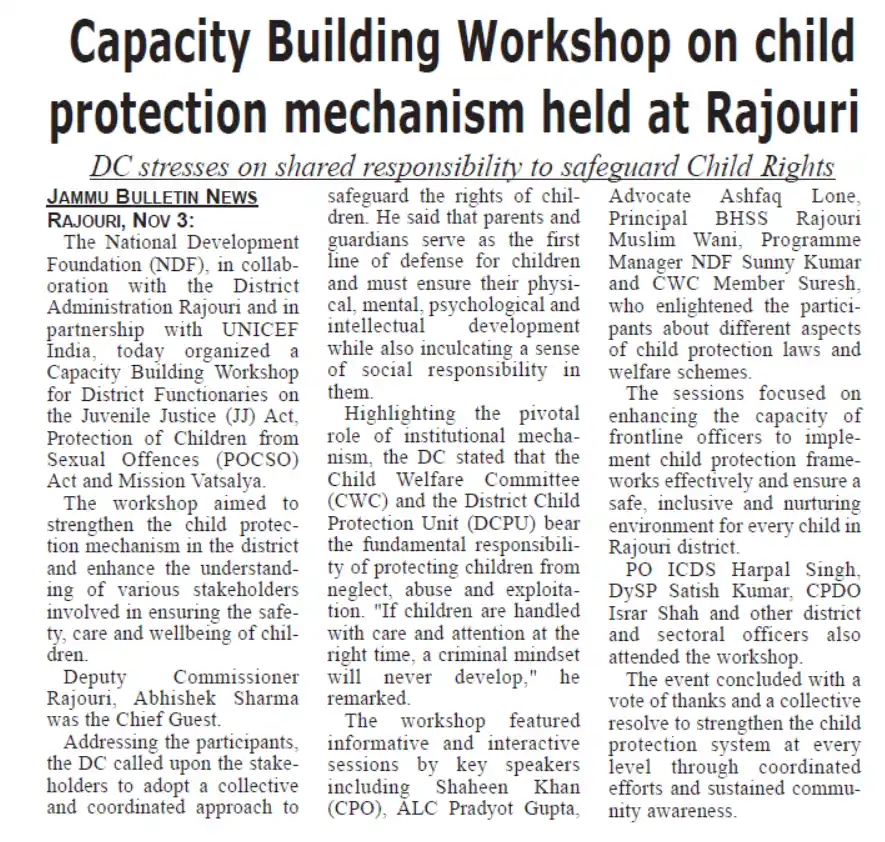 Capacity Building Workshop on child protection mechanism held at Rajouri

DC stresses on shared responsibility to safeguard Child Rights

JAMMU BULLETIN NEWS
RAJOURI, NOV 3:
The National Development Foundation (NDF), in collaboration with the District Administration Rajouri and in partnership with UNICEF India, today organized a Capacity Building Workshop for District Functionaries on the Juvenile Justice (JJ) Act, Protection of Children from Sexual Offences (POCSO) Act and Mission Vatsalya.

The workshop aimed to strengthen the child protection mechanism in the district and enhance the understanding of various stakeholders involved in ensuring the safety, care and wellbeing of children.

Deputy Commissioner Rajouri, Abhishek Sharma was the Chief Guest.

Addressing the participants, the DC called upon the stakeholders to adopt a collective and coordinated approach to safeguard the rights of children. He said that parents and guardians serve as the first line of defense for children and must ensure their physical, mental, psychological and intellectual development while also inculcating a sense of social responsibility in them.

Highlighting the pivotal role of institutional mechanism, the DC stated that the Child Welfare Committee (CWC) and the District Child Protection Unit (DCPU) bear the fundamental responsibility of protecting children from neglect, abuse and exploitation. "If children are handled with care and attention at the right time, a criminal mindset will never develop," he remarked.

The workshop featured informative and interactive sessions by key speakers including Shaheen Khan (CPO), ALC Pradyot Gupta, Advocate Ashfaq Lone, Principal BHSS Rajouri Muslim Wani, Programme Manager NDF Sunny Kumar and CWC Member Suresh, who enlightened the participants about different aspects of child protection laws and welfare schemes.

The sessions focused on enhancing the capacity of frontline officers to implement child protection frameworks effectively and ensure a safe, inclusive and nurturing environment for every child in Rajouri district.

PO ICDS Harpal Singh, DySP Satish Kumar, CPDO Israr Shah and other district and sectoral officers also attended the workshop.

The event concluded with a vote of thanks and a collective resolve to strengthen the child protection system at every level through coordinated efforts and sustained community awareness.